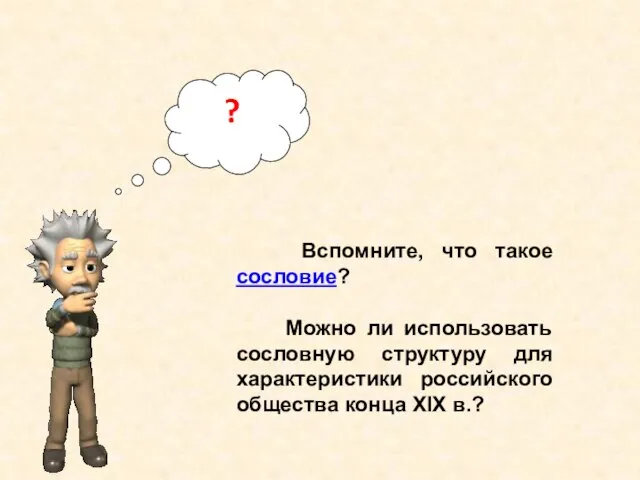 ?

Вспомните, что такое сословие?

Можно ли использовать сословную структуру для характеристики российского общества конца XIX в.?